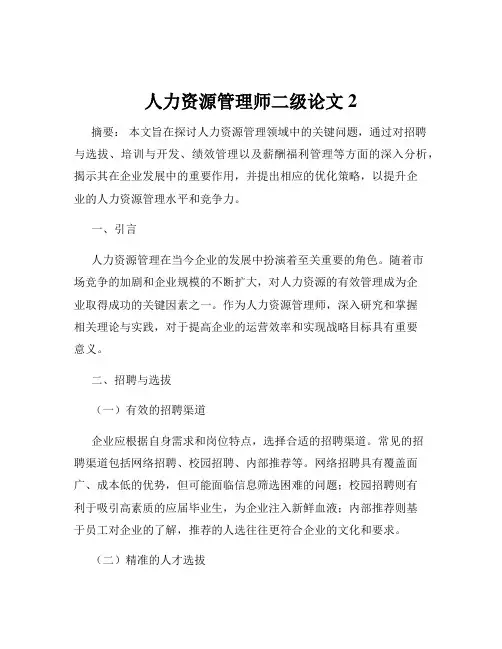 人力资源管理师二级论文 2

摘要： 本文旨在探讨人力资源管理领域中的关键问题，通过对招聘与选拔、培训与开发、绩效管理以及薪酬福利管理等方面的深入分析，揭示其在企业发展中的重要作用，并提出相应的优化策略，以提升企业的人力资源管理水平和竞争力。

一、引言

人力资源管理在当今企业的发展中扮演着至关重要的角色。随着市场竞争的加剧和企业规模的不断扩大，对人力资源的有效管理成为企业取得成功的关键因素之一。作为人力资源管理师，深入研究和掌握相关理论与实践，对于提高企业的运营效率和实现战略目标具有重要意义。

二、招聘与选拔

（一）有效的招聘渠道

企业应根据自身需求和岗位特点，选择合适的招聘渠道。常见的招聘渠道包括网络招聘、校园招聘、内部推荐等。网络招聘具有覆盖面广、成本低的优势，但可能面临信息筛选困难的问题；校园招聘则有利于吸引高素质的应届毕业生，为企业注入新鲜血液；内部推荐则基于员工对企业的了解，推荐的人选往往更符合企业的文化和要求。

（二）精准的人才选拔